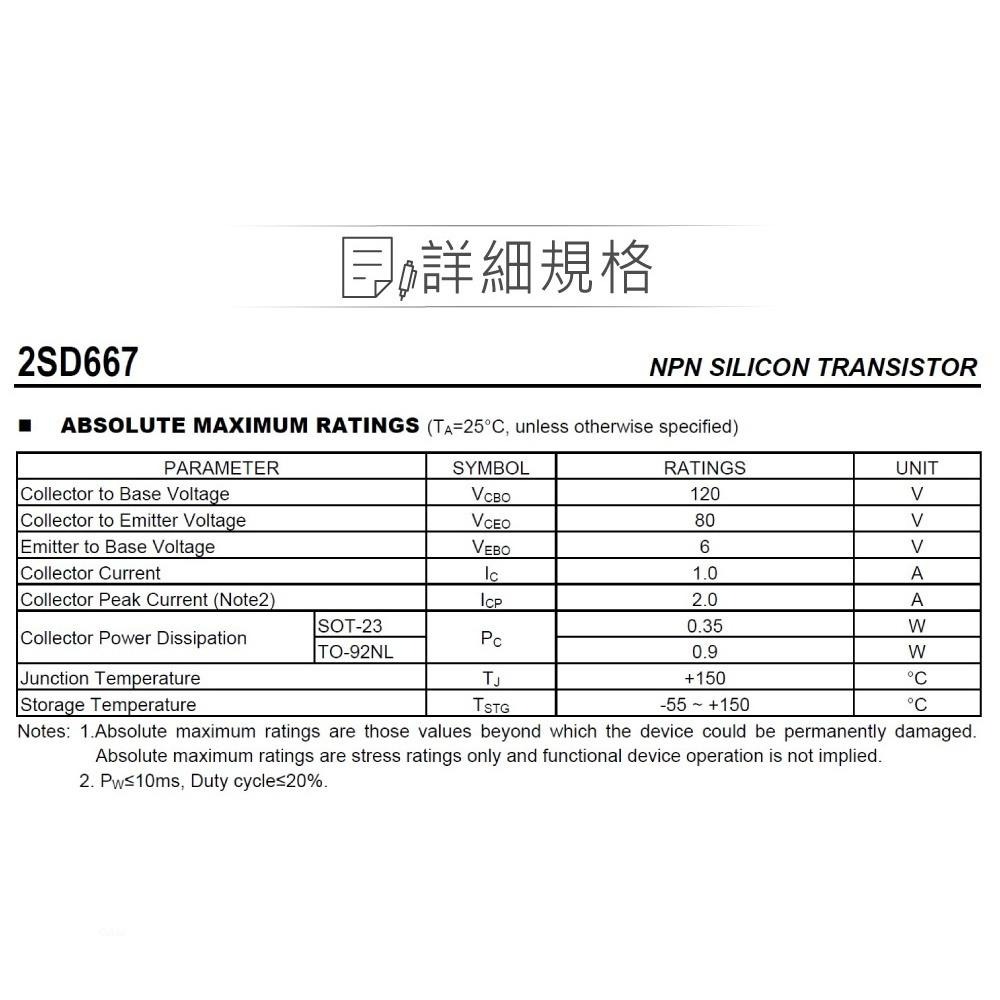 詳細規格

2SD667

NPN SILICON TRANSISTOR

■ ABSOLUTE MAXIMUM RATINGS ($T_A$=25°C, unless otherwise specified)

| PARAMETER | | SYMBOL | RATINGS | UNIT |
|---|---|---|---|---|
| Collector to Base Voltage | | $V_{CBO}$ | 120 | V |
| Collector to Emitter Voltage | | $V_{CEO}$ | 80 | V |
| Emitter to Base Voltage | | $V_{EBO}$ | 6 | V |
| Collector Current | | $I_C$ | 1.0 | A |
| Collector Peak Current (Note2) | | $I_{CP}$ | 2.0 | A |
| Collector Power Dissipation | SOT-23 | $P_C$ | 0.35 | W |
| | TO-92NL | | 0.9 | W |
| Junction Temperature | | $T_J$ | +150 | °C |
| Storage Temperature | | $T_{STG}$ | -55 ~ +150 | °C |

Notes: 1.Absolute maximum ratings are those values beyond which the device could be permanently damaged. Absolute maximum ratings are stress ratings only and functional device operation is not implied.
2. $P_W$≤10ms, Duty cycle≤20%.